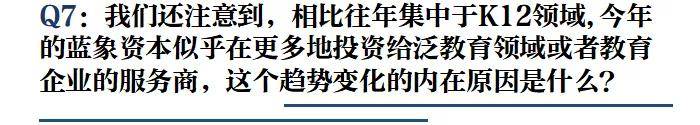 Q7：我们还注意到，相比往年集中于K12领域，今年的蓝象资本似乎在更多地投资给泛教育领域或者教育企业的服务商，这个趋势变化的内在原因是什么？